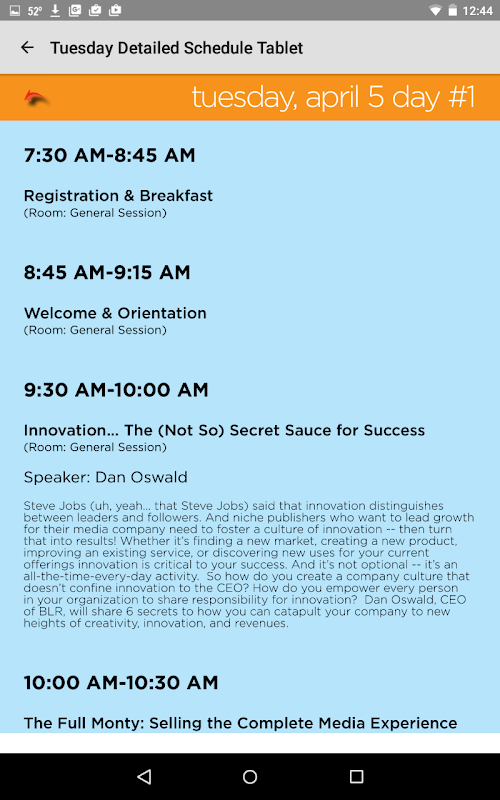 52° 12:44

Tuesday Detailed Schedule Tablet

tuesday, april 5 day #1

7:30 AM-8:45 AM

Registration & Breakfast
(Room: General Session)

8:45 AM-9:15 AM

Welcome & Orientation
(Room: General Session)

9:30 AM-10:00 AM

Innovation... The (Not So) Secret Sauce for Success
(Room: General Session)

Speaker: Dan Oswald

Steve Jobs (uh, yeah... that Steve Jobs) said that innovation distinguishes between leaders and followers. And niche publishers who want to lead growth for their media company need to foster a culture of innovation -- then turn that into results! Whether it's finding a new market, creating a new product, improving an existing service, or discovering new uses for your current offerings innovation is critical to your success. And it's not optional -- it's an all-the-time-every-day activity. So how do you create a company culture that doesn't confine innovation to the CEO? How do you empower every person in your organization to share responsibility for innovation? Dan Oswald, CEO of BLR, will share 6 secrets to how you can catapult your company to new heights of creativity, innovation, and revenues.

10:00 AM-10:30 AM

The Full Monty: Selling the Complete Media Experience